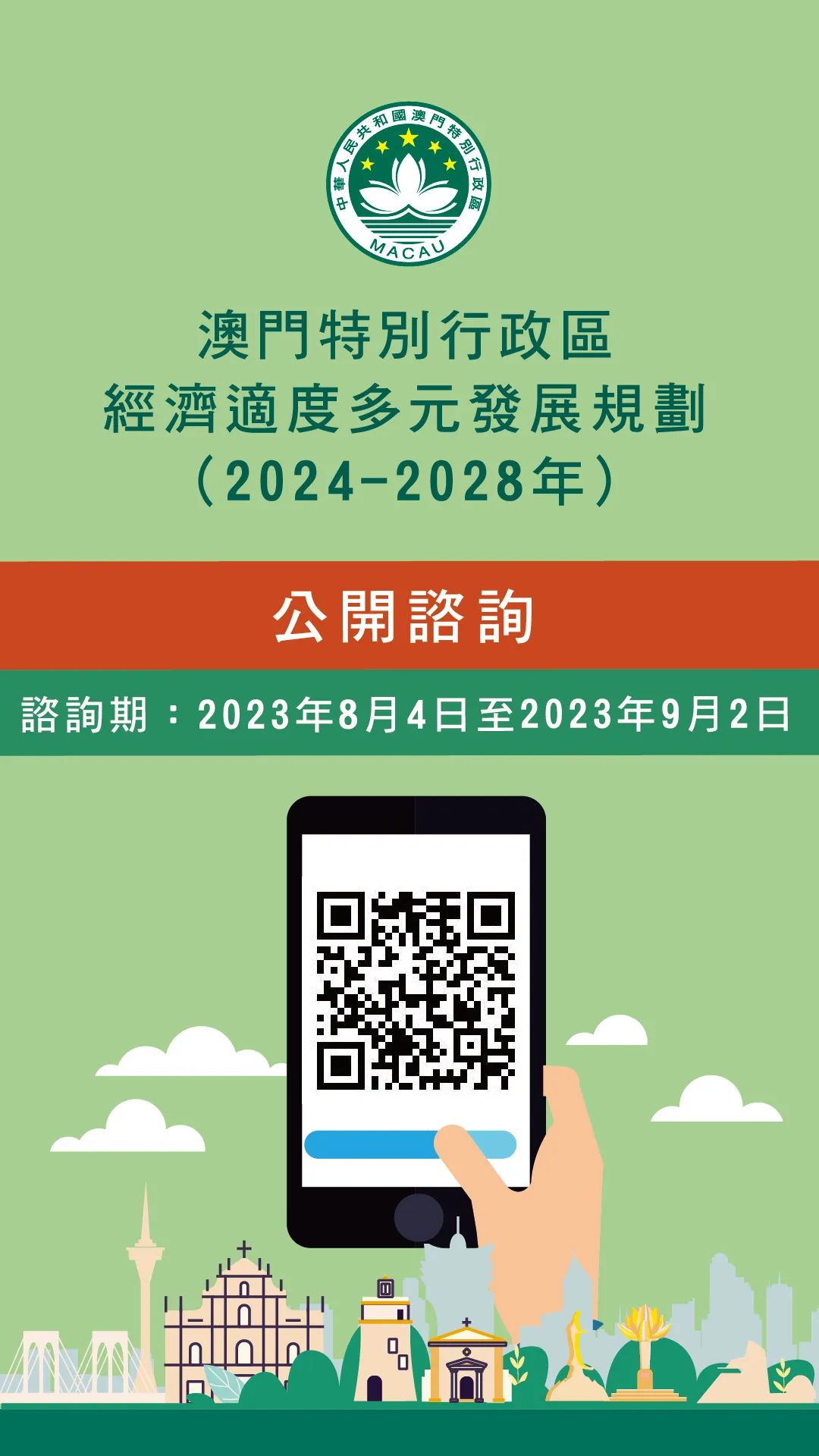 中華人民共和國澳門特別行政區
MACAU

澳門特別行政區
經濟適度多元發展規劃
（2024-2028年）

公開諮詢

諮詢期：2023年8月4日至2023年9月2日